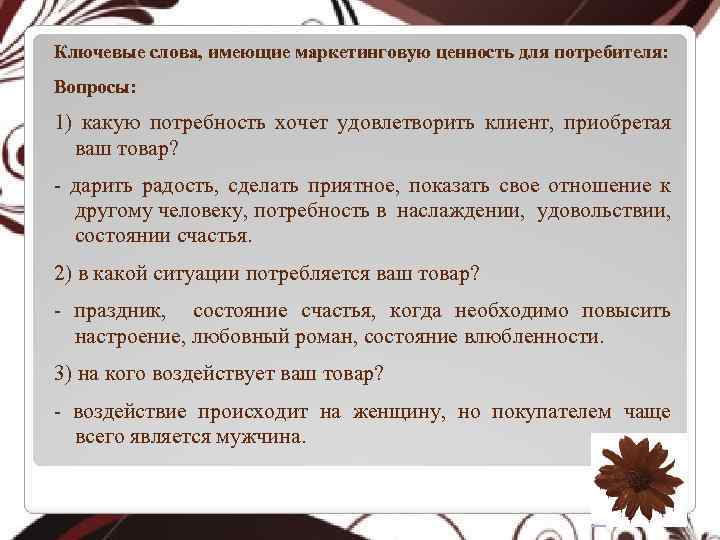 Ключевые слова, имеющие маркетинговую ценность для потребителя:

Вопросы:

1) какую потребность хочет удовлетворить клиент, приобретая ваш товар?

- дарить радость, сделать приятное, показать свое отношение к другому человеку, потребность в наслаждении, удовольствии, состоянии счастья.

2) в какой ситуации потребляется ваш товар?

- праздник, состояние счастья, когда необходимо повысить настроение, любовный роман, состояние влюбленности.

3) на кого воздействует ваш товар?

- воздействие происходит на женщину, но покупателем чаще всего является мужчина.